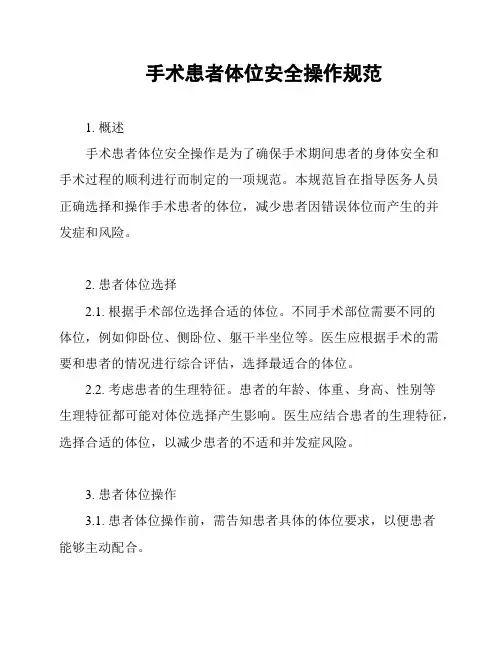 手术患者体位安全操作规范

1. 概述

手术患者体位安全操作是为了确保手术期间患者的身体安全和手术过程的顺利进行而制定的一项规范。本规范旨在指导医务人员正确选择和操作手术患者的体位，减少患者因错误体位而产生的并发症和风险。

2. 患者体位选择

2.1. 根据手术部位选择合适的体位。不同手术部位需要不同的体位，例如仰卧位、侧卧位、躯干半坐位等。医生应根据手术的需要和患者的情况进行综合评估，选择最适合的体位。

2.2. 考虑患者的生理特征。患者的年龄、体重、身高、性别等生理特征都可能对体位选择产生影响。医生应结合患者的生理特征，选择合适的体位，以减少患者的不适和并发症风险。

3. 患者体位操作

3.1. 患者体位操作前，需告知患者具体的体位要求，以便患者能够主动配合。